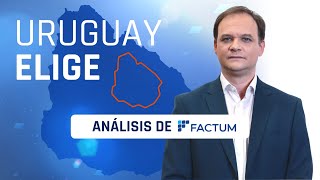 URUGUAY
ELIGE

ANÁLISIS DE FACTUM